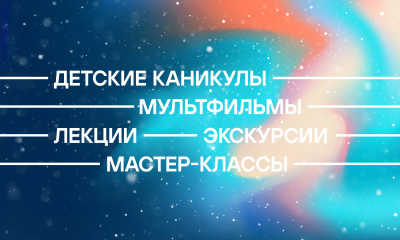 ДЕТСКИЕ КАНИКУЛЫ
МУЛЬТФИЛЬМЫ
ЛЕКЦИИ ЭКСКУРСИИ
МАСТЕР-КЛАССЫ